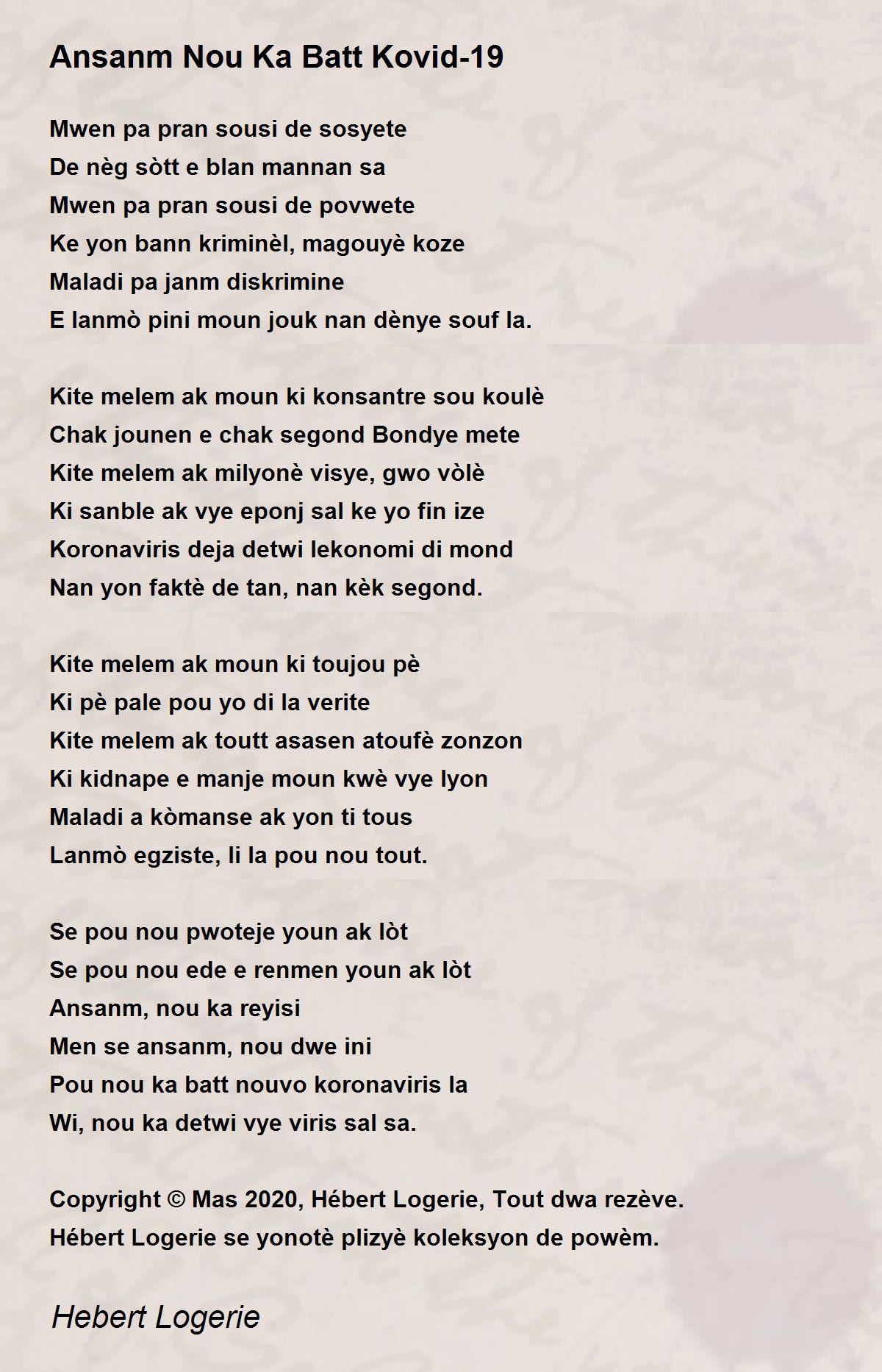 Ansanm Nou Ka Batt Kovid-19

Mwen pa pran sousi de sosyete
De nèg sòtt e blan mannan sa
Mwen pa pran sousi de povwete
Ke yon bann kriminèl, magouyè koze
Maladi pa janm diskrimine
E lanmò pini moun jouk nan dènye souf la.

Kite melem ak moun ki konsantre sou koulè
Chak jounen e chak segond Bondye mete
Kite melem ak milyonè visye, gwo vòlè
Ki sanble ak vye eponj sal ke yo fin ize
Koronaviris deja detwi lekonomi di mond
Nan yon faktè de tan, nan kèk segond.

Kite melem ak moun ki toujou pè
Ki pè pale pou yo di la verite
Kite melem ak toutt asasen atoufè zonzon
Ki kidnape e manje moun kwè vye lyon
Maladi a kòmanse ak yon ti tous
Lanmò egziste, li la pou nou tout.

Se pou nou pwoteje youn ak lòt
Se pou nou ede e renmen youn ak lòt
Ansanm, nou ka reyisi
Men se ansanm, nou dwe ini
Pou nou ka batt nouvo koronaviris la
Wi, nou ka detwi vye viris sal sa.

Copyright © Mas 2020, Hébert Logerie, Tout dwa rezève.
Hébert Logerie se yonotè plizyè koleksyon de powèm.

Hebert Logerie